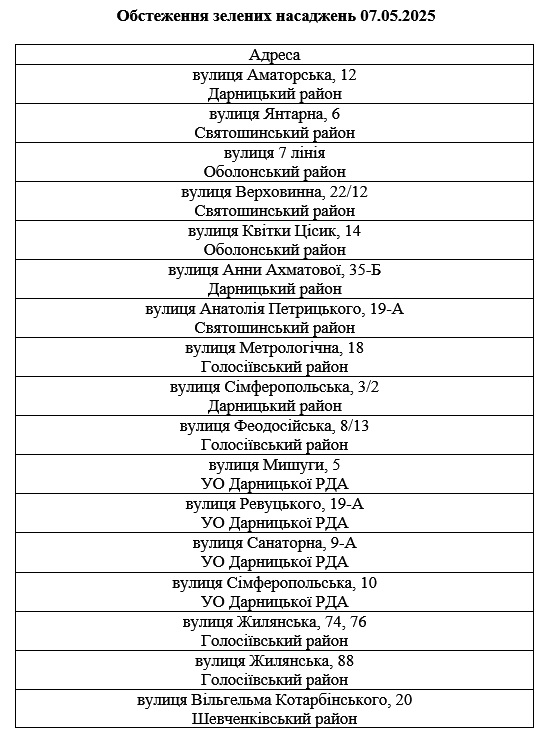 Обстеження зелених насаджень 07.05.2025

| Адреса |
|---|
| вулиця Аматорська, 12 Дарницький район |
| вулиця Янтарна, 6 Святошинський район |
| вулиця 7 лінія Оболонський район |
| вулиця Верховинна, 22/12 Святошинський район |
| вулиця Квітки Цісик, 14 Оболонський район |
| вулиця Анни Ахматової, 35-Б Дарницький район |
| вулиця Анатолія Петрицького, 19-А Святошинський район |
| вулиця Метрологічна, 18 Голосіївський район |
| вулиця Сімферопольська, 3/2 Дарницький район |
| вулиця Феодосійська, 8/13 Голосіївський район |
| вулиця Мишуги, 5 УО Дарницької РДА |
| вулиця Ревуцького, 19-А УО Дарницької РДА |
| вулиця Санаторна, 9-А УО Дарницької РДА |
| вулиця Сімферопольська, 10 УО Дарницької РДА |
| вулиця Жилянська, 74, 76 Голосіївський район |
| вулиця Жилянська, 88 Голосіївський район |
| вулиця Вільгельма Котарбінського, 20 Шевченківський район |